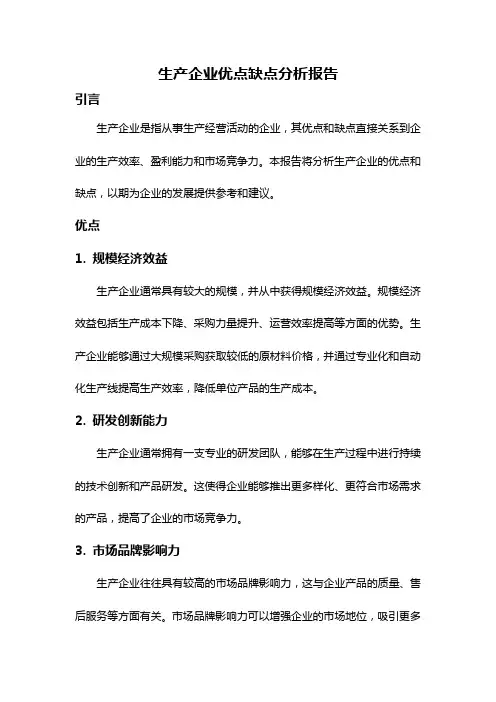 生产企业优点缺点分析报告

引言

生产企业是指从事生产经营活动的企业，其优点和缺点直接关系到企业的生产效率、盈利能力和市场竞争力。本报告将分析生产企业的优点和缺点，以期为企业的发展提供参考和建议。

优点

1. 规模经济效益

生产企业通常具有较大的规模，并从中获得规模经济效益。规模经济效益包括生产成本下降、采购力量提升、运营效率提高等方面的优势。生产企业能够通过大规模采购获取较低的原材料价格，并通过专业化和自动化生产线提高生产效率，降低单位产品的生产成本。

2. 研发创新能力

生产企业通常拥有一支专业的研发团队，能够在生产过程中进行持续的技术创新和产品研发。这使得企业能够推出更多样化、更符合市场需求的产品，提高了企业的市场竞争力。

3. 市场品牌影响力

生产企业往往具有较高的市场品牌影响力，这与企业产品的质量、售后服务等方面有关。市场品牌影响力可以增强企业的市场地位，吸引更多